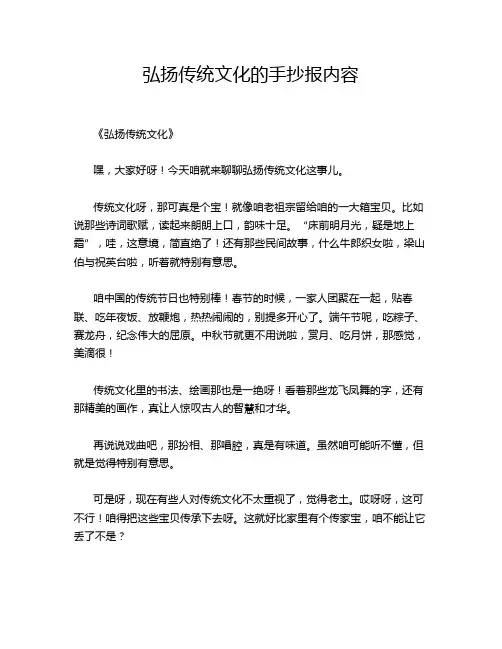 弘扬传统文化的手抄报内容

《弘扬传统文化》

嘿，大家好呀！今天咱就来聊聊弘扬传统文化这事儿。

传统文化呀，那可真是个宝！就像咱老祖宗留给咱的一大箱宝贝。比如说那些诗词歌赋，读起来朗朗上口，韵味十足。“床前明月光，疑是地上霜”，哇，这意境，简直绝了！还有那些民间故事，什么牛郎织女啦，梁山伯与祝英台啦，听着就特别有意思。

咱中国的传统节日也特别棒！春节的时候，一家人团聚在一起，贴春联、吃年夜饭、放鞭炮，热热闹闹的，别提多开心了。端午节呢，吃粽子、赛龙舟，纪念伟大的屈原。中秋节就更不用说啦，赏月、吃月饼，那感觉，美滴很！

传统文化里的书法、绘画那也是一绝呀！看着那些龙飞凤舞的字，还有那精美的画作，真让人惊叹古人的智慧和才华。

再说说戏曲吧，那扮相、那唱腔，真是有味道。虽然咱可能听不懂，但就是觉得特别有意思。

可是呀，现在有些人对传统文化不太重视了，觉得老土。哎呀呀，这可不行！咱得把这些宝贝传承下去呀。这就好比家里有个传家宝，咱不能让它丢了不是？